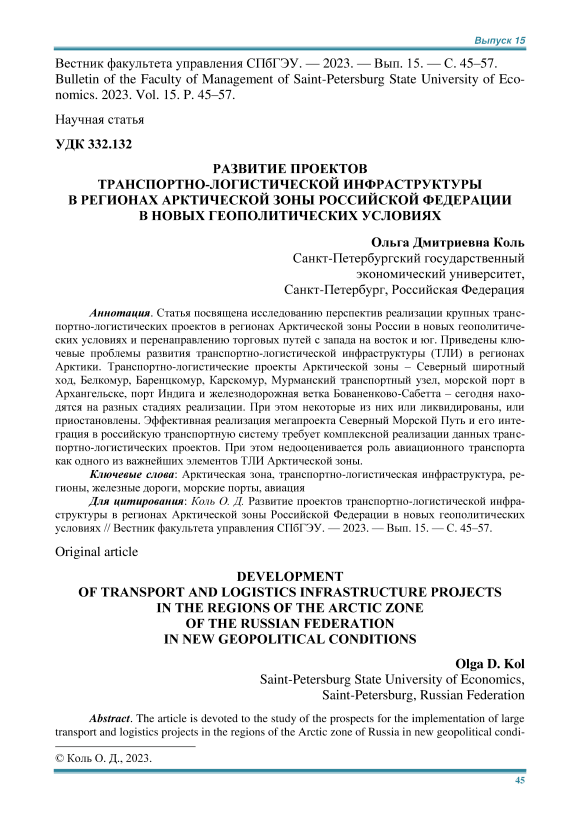 Выпуск 15

Вестник факультета управления СПбГЭУ. — 2023. — Вып. 15. — С. 45–57.
Bulletin of the Faculty of Management of Saint-Petersburg State University of Economics. 2023. Vol. 15. P. 45–57.

Научная статья

УДК 332.132

РАЗВИТИЕ ПРОЕКТОВ
ТРАНСПОРТНО-ЛОГИСТИЧЕСКОЙ ИНФРАСТРУКТУРЫ
В РЕГИОНАХ АРКТИЧЕСКОЙ ЗОНЫ РОССИЙСКОЙ ФЕДЕРАЦИИ
В НОВЫХ ГЕОПОЛИТИЧЕСКИХ УСЛОВИЯХ

Ольга Дмитриевна Коль
Санкт-Петербургский государственный экономический университет,
Санкт-Петербург, Российская Федерация

Аннотация. Статья посвящена исследованию перспектив реализации крупных транспортно-логистических проектов в регионах Арктической зоны России в новых геополитических условиях и перенаправлению торговых путей с запада на восток и юг. Приведены ключевые проблемы развития транспортно-логистической инфраструктуры (ТЛИ) в регионах Арктики. Транспортно-логистические проекты Арктической зоны – Северный широтный ход, Белкомур, Баренцкомур, Карскомур, Мурманский транспортный узел, морской порт в Архангельске, порт Индига и железнодорожная ветка Бованенково-Сабетта – сегодня находятся на разных стадиях реализации. При этом некоторые из них или ликвидированы, или приостановлены. Эффективная реализация мегапроекта Северный Морской Путь и его интеграция в российскую транспортную систему требует комплексной реализации данных транспортно-логистических проектов. При этом недооценивается роль авиационного транспорта как одного из важнейших элементов ТЛИ Арктической зоны.

Ключевые слова: Арктическая зона, транспортно-логистическая инфраструктура, регионы, железные дороги, морские порты, авиация

Для цитирования: Коль О. Д. Развитие проектов транспортно-логистической инфраструктуры в регионах Арктической зоны Российской Федерации в новых геополитических условиях // Вестник факультета управления СПбГЭУ. — 2023. — Вып. 15. — С. 45–57.

Original article

DEVELOPMENT
OF TRANSPORT AND LOGISTICS INFRASTRUCTURE PROJECTS
IN THE REGIONS OF THE ARCTIC ZONE
OF THE RUSSIAN FEDERATION
IN NEW GEOPOLITICAL CONDITIONS

Olga D. Kol
Saint-Petersburg State University of Economics,
Saint-Petersburg, Russian Federation

Abstract. The article is devoted to the study of the prospects for the implementation of large transport and logistics projects in the regions of the Arctic zone of Russia in new geopolitical condi-

© Коль О. Д., 2023.

45